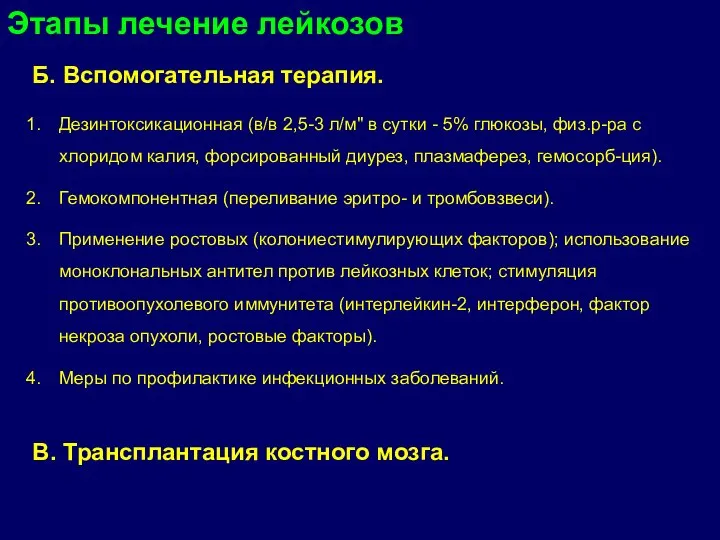 Этапы лечение лейкозов

Б. Вспомогательная терапия.

1. Дезинтоксикационная (в/в 2,5-3 л/м" в сутки - 5% глюкозы, физ.р-ра с хлоридом калия, форсированный диурез, плазмаферез, гемосорб-ция).

2. Гемокомпонентная (переливание эритро- и тромбовзвеси).

3. Применение ростовых (колониестимулирующих факторов); использование моноклональных антител против лейкозных клеток; стимуляция противоопухолевого иммунитета (интерлейкин-2, интерферон, фактор некроза опухоли, ростовые факторы).

4. Меры по профилактике инфекционных заболеваний.

В. Трансплантация костного мозга.